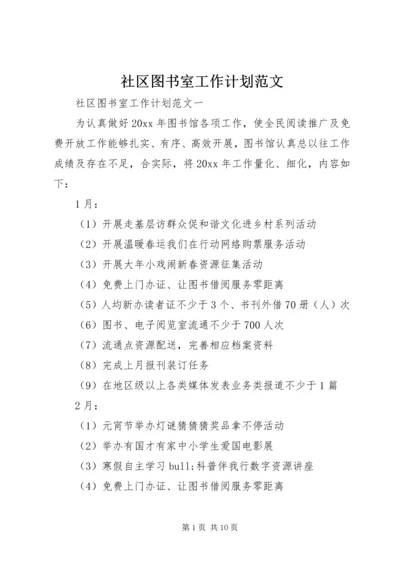 社区图书室工作计划范文

社区图书室工作计划范文一

为认真做好20xx年图书馆各项工作，使全民阅读推广及免费开放工作能够扎实、有序、高效开展，图书馆认真总以往工作成绩及存在不足，合实际，将20xx年工作量化、细化，内容如下：

1月：

（1）开展走基层访群众促和谐文化进乡村系列活动

（2）开展温暖春运我们在行动网络购票服务活动

（3）开展大年小戏闹新春资源征集活动

（4）免费上门办证、让图书借阅服务零距离

（5）人均新办读者证不少于3个、书刊外借70册（人）次

（6）图书、电子阅览室流通不少于700人次

（7）流通点资源配送，完善相应档案资料

（8）完成上月报刊装订任务

（9）在地区级以上各类媒体发表业务类报道不少于1篇

2月：

（1）元宵节举办灯谜猜猜猜奖品拿不停活动

（2）举办有国才有家中小学生爱国电影展

（3）寒假自主学习bull;科普伴我行数字资源讲座

（4）免费上门办证、让图书借阅服务零距离

第1页 共10页